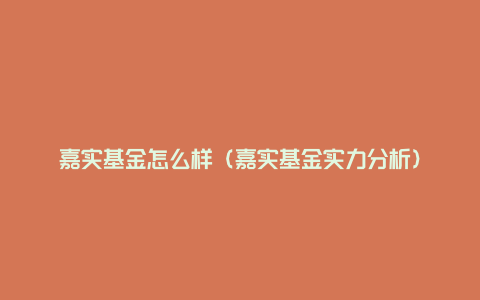 嘉实基金怎么样（嘉实基金实力分析）